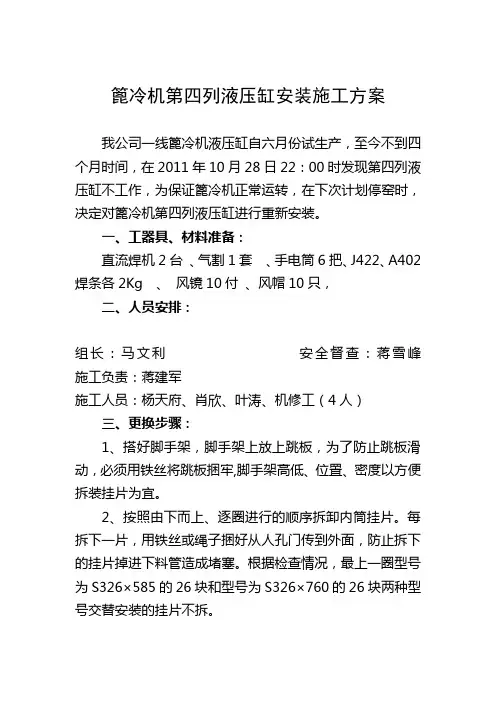 篦冷机第四列液压缸安装施工方案

我公司一线篦冷机液压缸自六月份试生产，至今不到四个月时间，在 2011 年 10 月 28 日 22：00 时发现第四列液压缸不工作，为保证篦冷机正常运转，在下次计划停窑时，决定对篦冷机第四列液压缸进行重新安装。

一、工器具、材料准备：

直流焊机 2 台 、气割 1 套 、手电筒 6 把、J422、A402 焊条各 2Kg 、 风镜 10 付 、风帽 10 只，

二、人员安排：

组长：马文利 安全督查：蒋雪峰

施工负责：蒋建军

施工人员：杨天府、肖欣、叶涛、机修工（4 人）

三、更换步骤：

1、搭好脚手架，脚手架上放上跳板，为了防止跳板滑动，必须用铁丝将跳板捆牢,脚手架高低、位置、密度以方便拆装挂片为宜。

2、按照由下而上、逐圈进行的顺序拆卸内筒挂片。每拆下一片，用铁丝或绳子捆好从人孔门传到外面，防止拆下的挂片掉进下料管造成堵塞。根据检查情况，最上一圈型号为 S326×585 的 26 块和型号为 S326×760 的 26 块两种型号交替安装的挂片不拆。